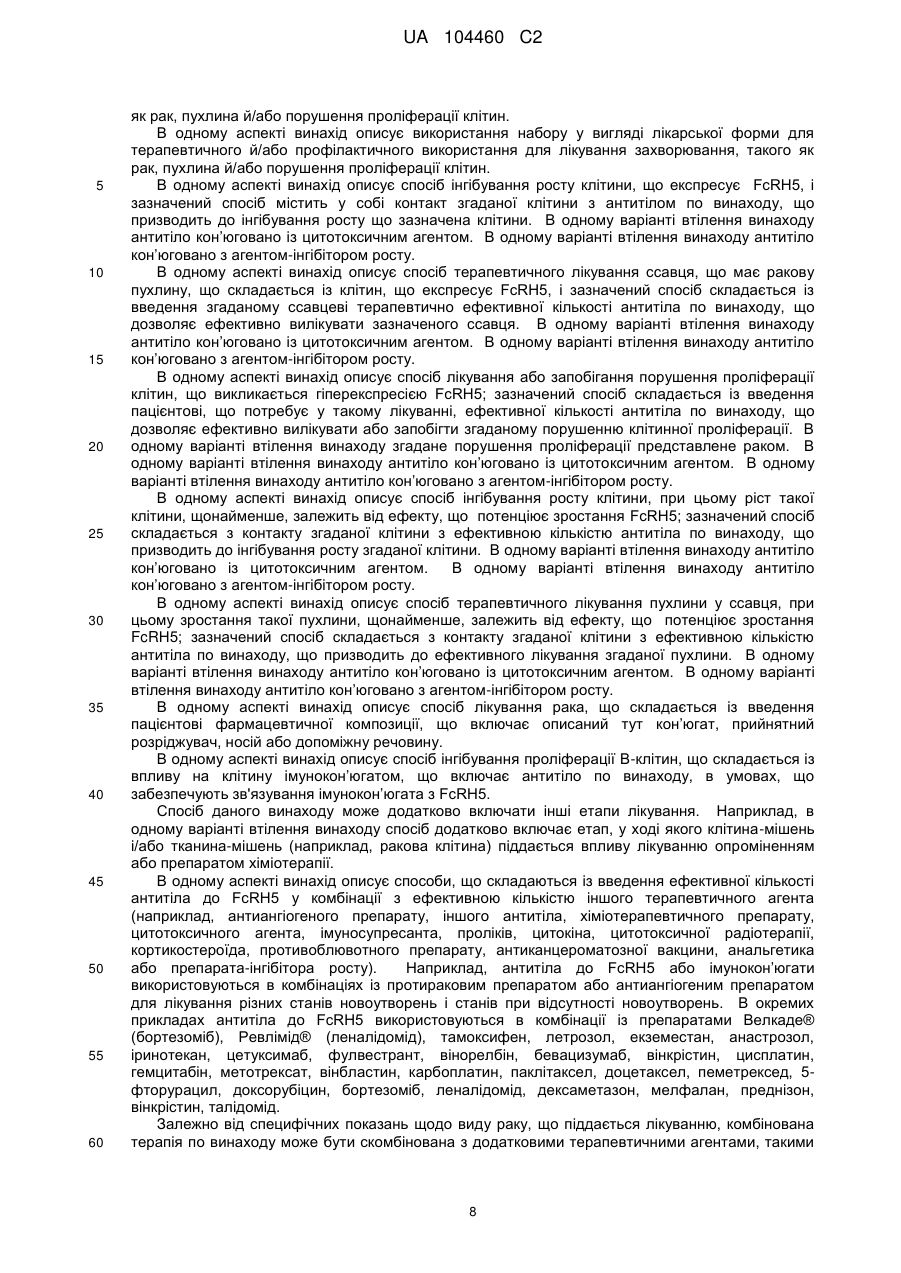 UA 104460 C2

як рак, пухлина й/або порушення проліферації клітин.

В одному аспекті винахід описує використання набору у вигляді лікарської форми для терапевтичного й/або профілактичного використання для лікування захворювання, такого як рак, пухлина й/або порушення проліферації клітин.

5 В одному аспекті винахід описує спосіб інгібування росту клітини, що експресує FcRH5, і зазначений спосіб містить у собі контакт згаданої клітини з антитілом по винаходу, що призводить до інгібування росту що зазначена клітини. В одному варіанті втілення винаходу антитіло кон'юговано із цитотоксичним агентом. В одному варіанті втілення винаходу антитіло кон'юговано з агентом-інгібітором росту.

10 В одному аспекті винахід описує спосіб терапевтичного лікування ссавця, що має ракову пухлину, що складається із клітин, що експресує FcRH5, і зазначений спосіб складається із введення згаданому ссавцеві терапевтично ефективної кількості антитіла по винаходу, що дозволяє ефективно вилікувати зазначеного ссавця. В одному варіанті втілення винаходу антитіло кон'юговано із цитотоксичним агентом. В одному варіанті втілення винаходу антитіло 15 кон'юговано з агентом-інгібітором росту.

В одному аспекті винахід описує спосіб лікування або запобігання порушення проліферації клітин, що викликається гіперекспресією FcRH5; зазначений спосіб складається із введення пацієнтові, що потребує у такому лікуванні, ефективної кількості антитіла по винаходу, що дозволяє ефективно вилікувати або запобігти згаданому порушенню клітинної проліферації. В 20 одному варіанті втілення винаходу згадане порушення проліферації представлене раком. В одному варіанті втілення винаходу антитіло кон'юговано із цитотоксичним агентом. В одному варіанті втілення винаходу антитіло кон'юговано з агентом-інгібітором росту.

В одному аспекті винахід описує спосіб інгібування росту клітини, при цьому ріст такої клітини, щонайменше, залежить від ефекту, що потенціює зростання FcRH5; зазначений спосіб 25 складається з контакту згаданої клітини з ефективною кількістю антитіла по винаходу, що призводить до інгібування росту згаданої клітини. В одному варіанті втілення винаходу антитіло кон'юговано із цитотоксичним агентом. В одному варіанті втілення винаходу антитіло кон'юговано з агентом-інгібітором росту.

В одному аспекті винахід описує спосіб терапевтичного лікування пухлини у ссавця, при 30 цьому зростання такої пухлини, щонайменше, залежить від ефекту, що потенціює зростання FcRH5; зазначений спосіб складається з контакту згаданої клітини з ефективною кількістю антитіла по винаходу, що призводить до ефективного лікування згаданої пухлини. В одному варіанті втілення винаходу антитіло кон'юговано із цитотоксичним агентом. В одному варіанті втілення винаходу антитіло кон'юговано з агентом-інгібітором росту.

35 В одному аспекті винахід описує спосіб лікування рака, що складається із введення пацієнтові фармацевтичної композиції, що включає описаний тут кон'югат, прийнятний розріджувач, носій або допоміжну речовину.

В одному аспекті винахід описує спосіб інгібування проліферації В-клітин, що складається із впливу на клітину імунокон'югатом, що включає антитіло по винаходу, в умовах, що 40 забезпечують зв'язування імунокон'югата з FcRH5.

Спосіб даного винаходу може додатково включати інші етапи лікування. Наприклад, в одному варіанті втілення винаходу спосіб додатково включає етап, у ході якого клітина-мішень і/або тканина-мішень (наприклад, ракова клітина) піддається впливу лікуванню опроміненням або препаратом хіміотерапії.

45 В одному аспекті винахід описує способи, що складаються із введення ефективної кількості антитіла до FcRH5 у комбінації з ефективною кількістю іншого терапевтичного агента (наприклад, антиангіогеного препарату, іншого антитіла, хіміотерапевтичного препарату, цитотоксичного агента, імуносупресанта, проліків, цитокіна, цитотоксичної радіотерапії, кортикостероїда, противоблювотного препарату, антиканцероматозної вакцини, анальгетика 50 або препарата-інгібітора росту). Наприклад, антитіла до FcRH5 або імунокон'югати використовуються в комбінаціях із протираковим препаратом або антиангіогеним препаратом для лікування різних станів новоутворень і станів при відсутності новоутворень. В окремих прикладах антитіла до FcRH5 використовуються в комбінації із препаратами Велкаде® (бортезоміб), Ревлімід® (леналідомід), тамоксифен, летрозол, екземестан, анастрозол, 55 іринотекан, цетуксимаб, фулвестрант, вінорелбін, бевацизумаб, вінкрістин, цисплатин, гемцитабін, метотрексат, вінбластин, карбоплатин, паклітаксел, доцетаксел, пеметрексед, 5-фторурацил, доксорубіцин, бортезоміб, леналідомід, дексаметазон, мелфалан, преднізон, вінкрістин, талідомід.

Залежно від специфічних показань щодо виду раку, що піддається лікуванню, комбінована 60 терапія по винаходу може бути скомбінована з додатковими терапевтичними агентами, такими

8